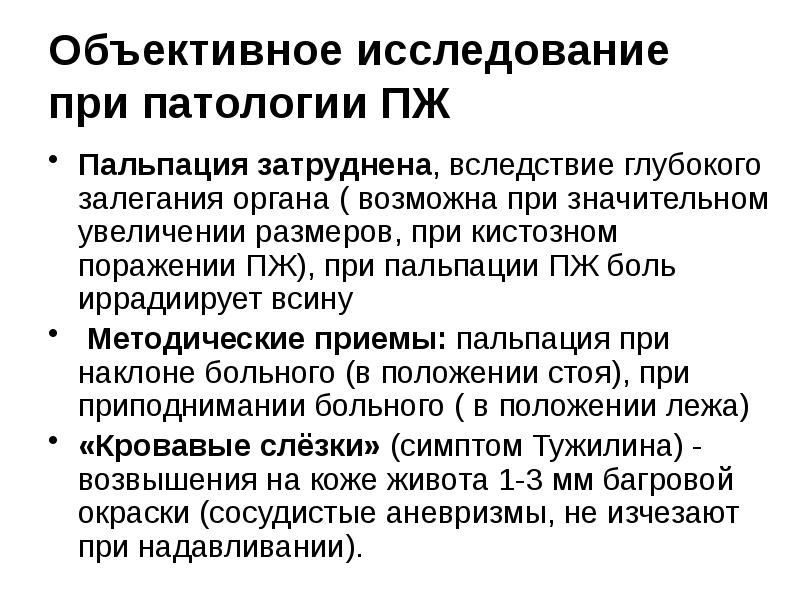 Объективное исследование при патологии ПЖ

• Пальпация затруднена, вследствие глубокого залегания органа ( возможна при значительном увеличении размеров, при кистозном поражении ПЖ), при пальпации ПЖ боль иррадиирует всину

• Методические приемы: пальпация при наклоне больного (в положении стоя), при приподнимании больного ( в положении лежа)

• «Кровавые слёзки» (симптом Тужилина) - возвышения на коже живота 1-3 мм багровой окраски (сосудистые аневризмы, не изчезают при надавливании).